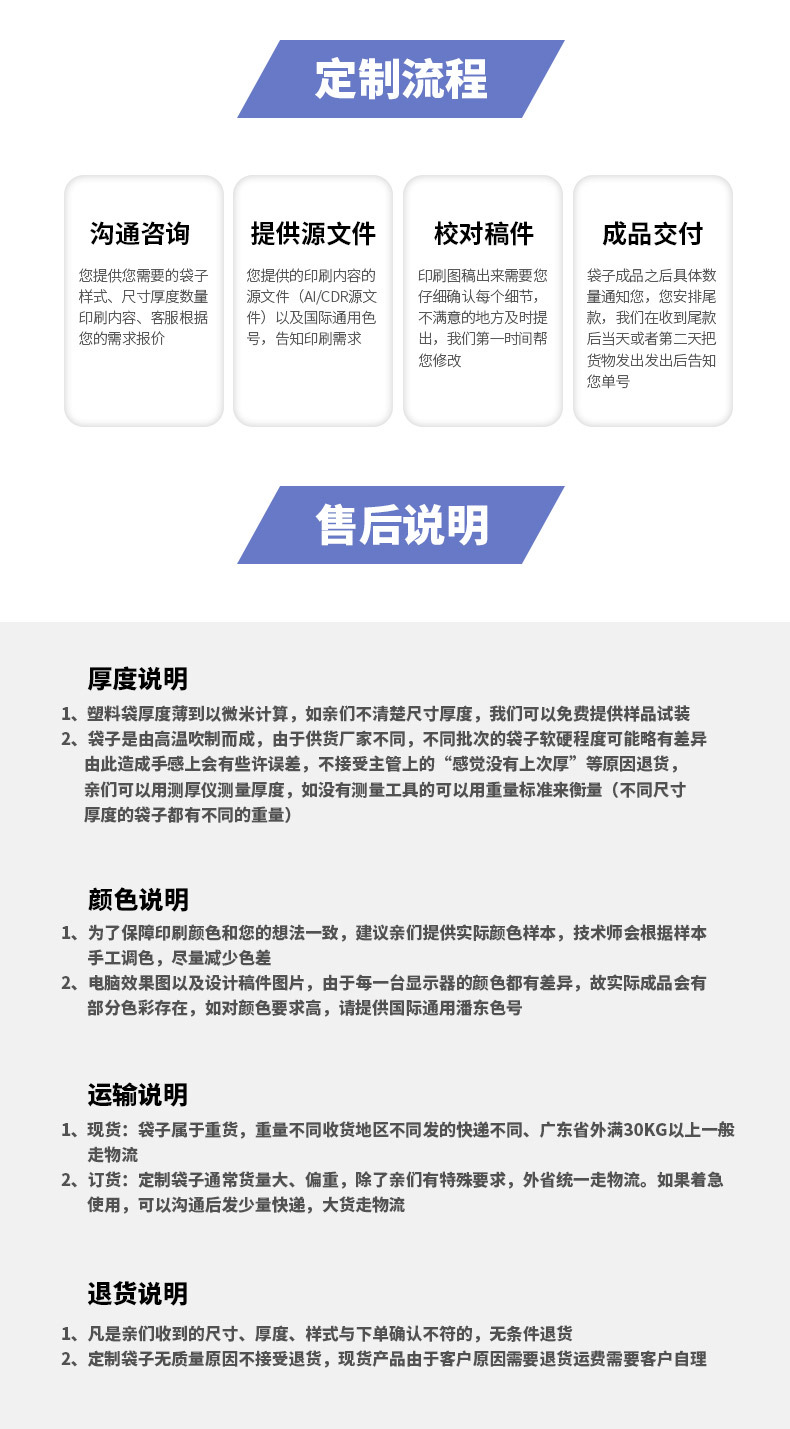 定制流程

沟通咨询

您提供您需要的袋子样式、尺寸厚度数量印刷内容、客服根据您的需求报价

提供源文件

您提供的印刷内容的源文件（AI/CDR源文件）以及国际通用色号，告知印刷需求

校对稿件

印刷图稿出来需要您仔细确认每个细节，不满意的地方及时提出，我们第一时间帮您修改

成品交付

袋子成品之后具体数量通知您，您安排尾款，我们在收到尾款后当天或者第二天把货物发出发出后告知您单号

售后说明

厚度说明

1、塑料袋厚度薄到以微米计算，如亲们不清楚尺寸厚度，我们可以免费提供样品试装
2、袋子是由高温吹制而成，由于供货厂家不同，不同批次的袋子软硬程度可能略有差异由此造成手感上会有些许误差，不接受主管上的“感觉没有上次厚”等原因退货，亲们可以用测厚仪测量厚度，如没有测量工具的可以用重量标准来衡量（不同尺寸厚度的袋子都有不同的重量）

颜色说明

1、为了保障印刷颜色和您的想法一致，建议亲们提供实际颜色样本，技术师会根据样本手工调色，尽量减少色差
2、电脑效果图以及设计稿件图片，由于每一台显示器的颜色都有差异，故实际成品会有部分色彩存在，如对颜色要求高，请提供国际通用潘东色号

运输说明

1、现货：袋子属于重货，重量不同收货地区不同发的快递不同、广东省外满30KG以上一般走物流
2、订货：定制袋子通常货量大、偏重，除了亲们有特殊要求，外省统一走物流。如果着急使用，可以沟通后发少量快递，大货走物流

退货说明

1、凡是亲们收到的尺寸、厚度、样式与下单确认不符的，无条件退货
2、定制袋子无质量原因不接受退货，现货产品由于客户原因需要退货运费需要客户自理